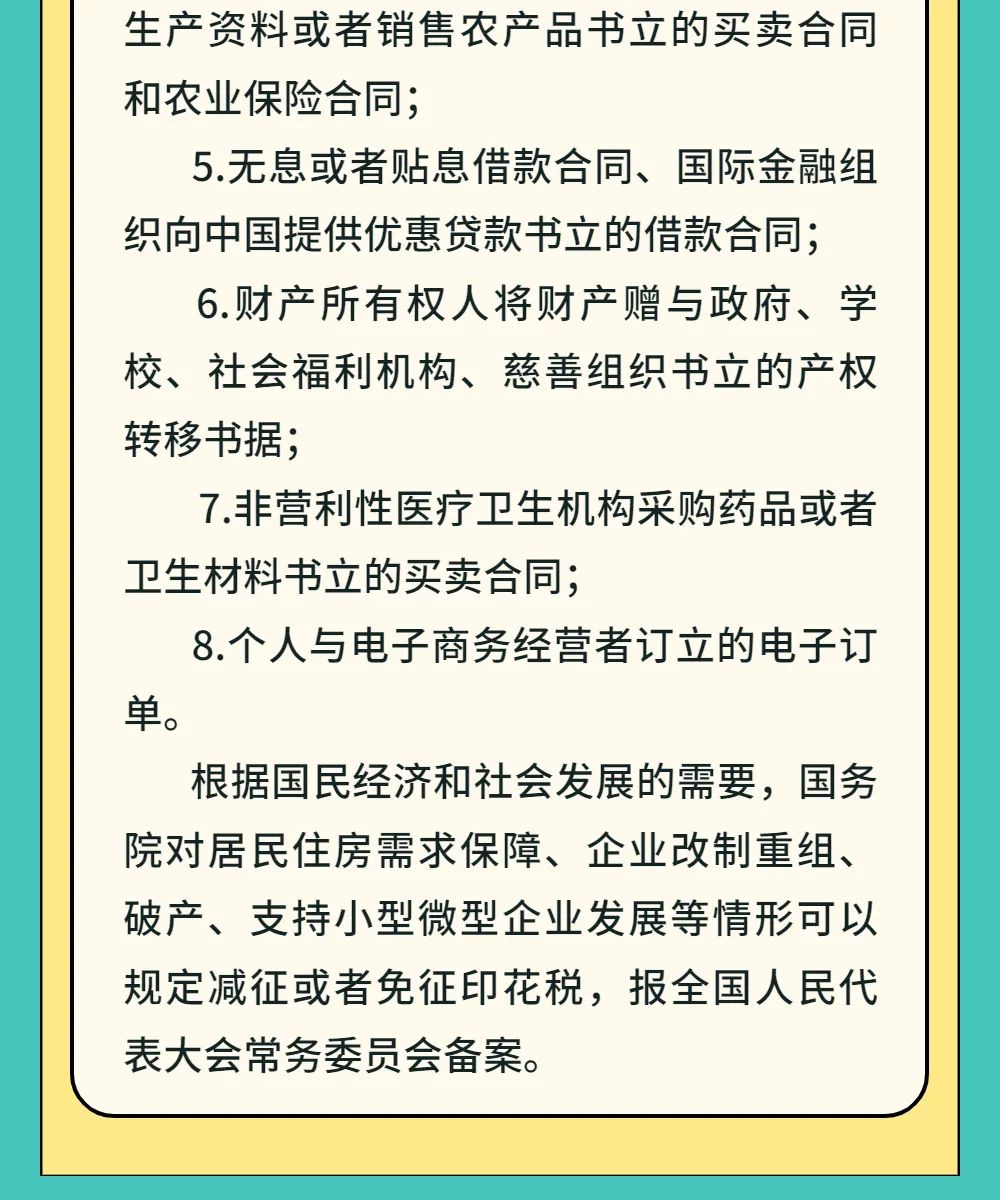 生产资料或者销售农产品书立的买卖合同和农业保险合同；

5.无息或者贴息借款合同、国际金融组织向中国提供优惠贷款书立的借款合同；

6.财产所有权人将财产赠与政府、学校、社会福利机构、慈善组织书立的产权转移书据；

7.非营利性医疗卫生机构采购药品或者卫生材料书立的买卖合同；

8.个人与电子商务经营者订立的电子订单。

根据国民经济和社会发展的需要，国务院对居民住房需求保障、企业改制重组、破产、支持小型微型企业发展等情形可以规定减征或者免征印花税，报全国人民代表大会常务委员会备案。